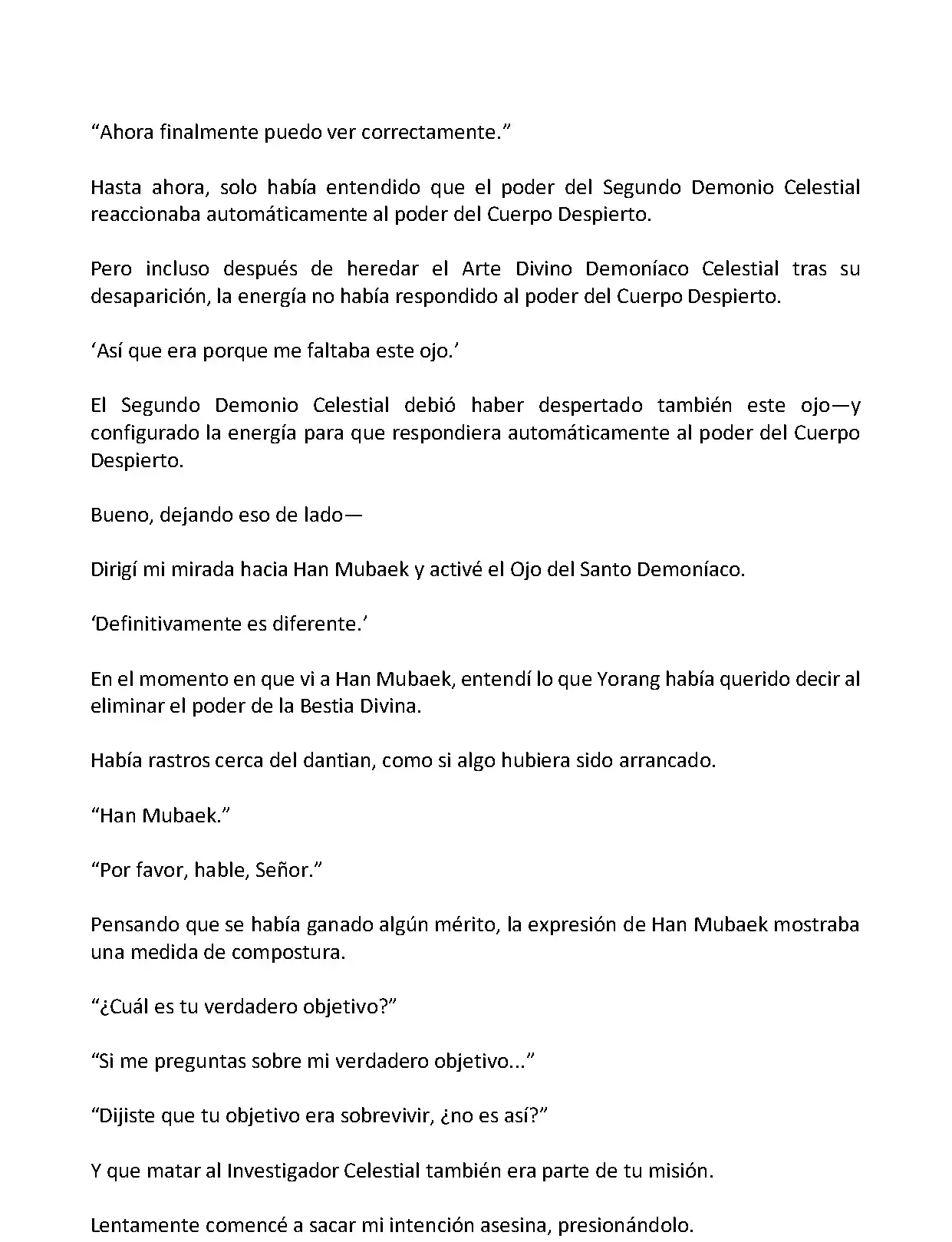 “Ahora finalmente puedo ver correctamente.”

Hasta ahora, solo había entendido que el poder del Segundo Demonio Celestial reaccionaba automáticamente al poder del Cuerpo Despierto.

Pero incluso después de heredar el Arte Divino Demoníaco Celestial tras su desaparición, la energía no había respondido al poder del Cuerpo Despierto.

‘Así que era porque me faltaba este ojo.’

El Segundo Demonio Celestial debió haber despertado también este ojo—y configurado la energía para que respondiera automáticamente al poder del Cuerpo Despierto.

Bueno, dejando eso de lado—

Dirigí mi mirada hacia Han Mubaek y activé el Ojo del Santo Demoníaco.

‘Definitivamente es diferente.’

En el momento en que vi a Han Mubaek, entendí lo que Yorang había querido decir al eliminar el poder de la Bestia Divina.

Había rastros cerca del dantian, como si algo hubiera sido arrancado.

“Han Mubaek.”

“Por favor, hable, Señor.”

Pensando que se había ganado algún mérito, la expresión de Han Mubaek mostraba una medida de compostura.

“¿Cuál es tu verdadero objetivo?”

“Si me preguntas sobre mi verdadero objetivo...”

“Dijiste que tu objetivo era sobrevivir, ¿no es así?”

Y que matar al Investigador Celestial también era parte de tu misión.

Lentamente comencé a sacar mi intención asesina, presionándolo.